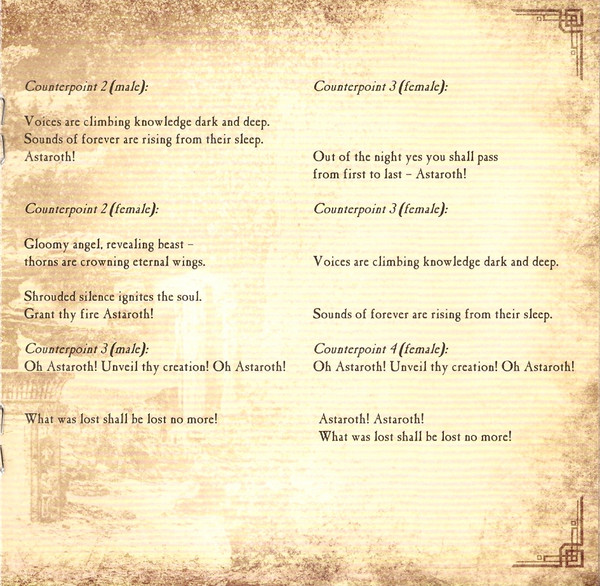 Counterpoint 2 (male):

Voices are climbing knowledge dark and deep.
Sounds of forever are rising from their sleep.
Astaroth!

Counterpoint 2 (female):

Gloomy angel, revealing beast –
thorns are crowning eternal wings.

Shrouded silence ignites the soul.
Grant thy fire Astaroth!

Counterpoint 3 (male):
Oh Astaroth! Unveil thy creation! Oh Astaroth!

What was lost shall be lost no more!

Counterpoint 3 (female):

Out of the night yes you shall pass
from first to last – Astaroth!

Counterpoint 3 (female):

Voices are climbing knowledge dark and deep.

Sounds of forever are rising from their sleep.

Counterpoint 4 (female):
Oh Astaroth! Unveil thy creation! Oh Astaroth!

Astaroth! Astaroth!
What was lost shall be lost no more!